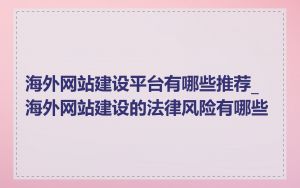 海外网站建设平台有哪些推荐_海外网站建设的法律风险有哪些